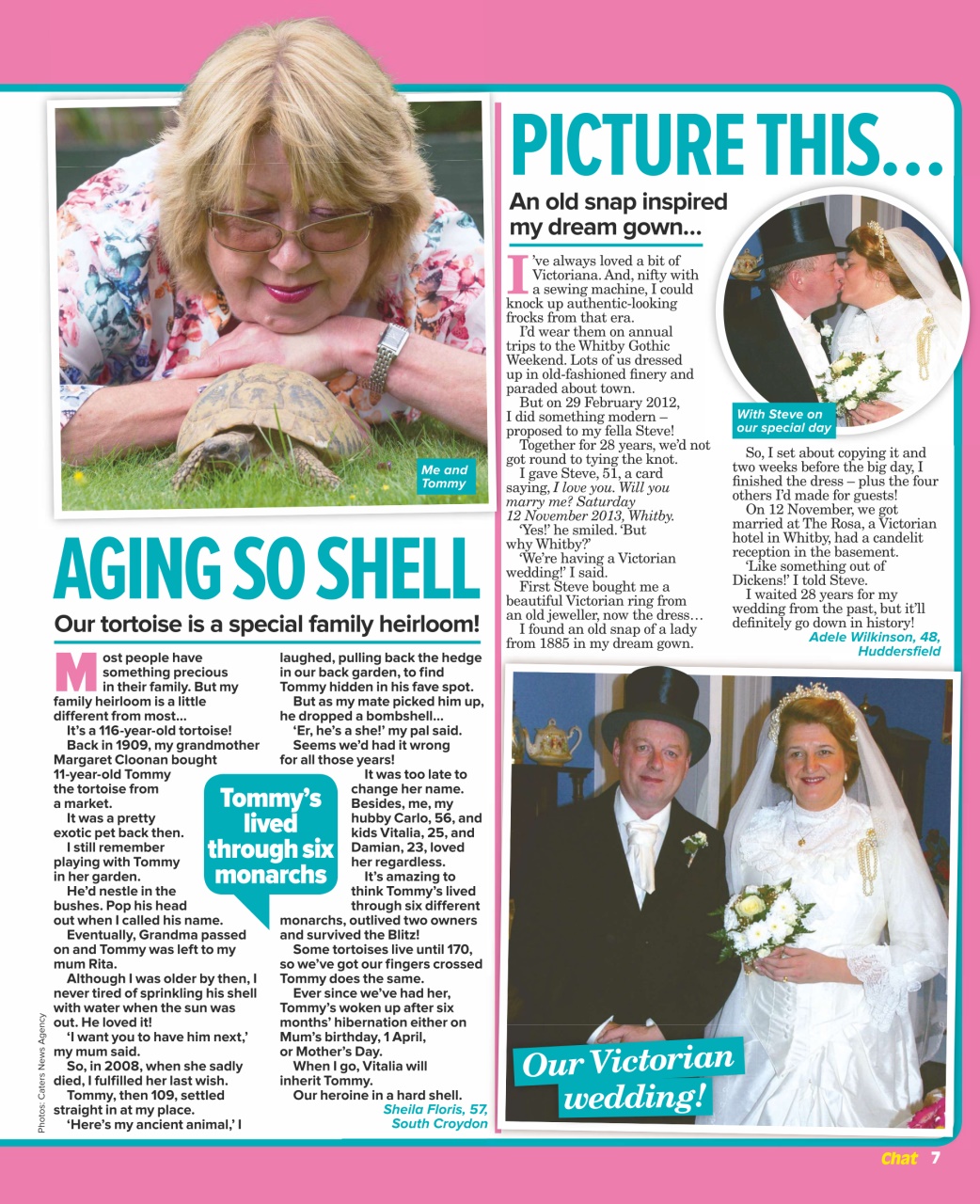 Me and Tommy

AGING SO SHELL

Our tortoise is a special family heirloom!

Most people have something precious in their family. But my family heirloom is a little different from most...

It's a 116-year-old tortoise!

Back in 1909, my grandmother Margaret Cloonan bought 11-year-old Tommy the tortoise from a market.

It was a pretty exotic pet back then.

I still remember playing with Tommy in her garden.

He'd nestle in the bushes. Pop his head out when I called his name.

Eventually, Grandma passed on and Tommy was left to my mum Rita.

Although I was older by then, I never tired of sprinkling his shell with water when the sun was out. He loved it!

'I want you to have him next,' my mum said.

So, in 2008, when she sadly died, I fulfilled her last wish.

Tommy, then 109, settled straight in at my place.

'Here's my ancient animal,' I laughed, pulling back the hedge in our back garden, to find Tommy hidden in his fave spot.

But as my mate picked him up, he dropped a bombshell...

'Er, he's a she!' my pal said.

Seems we'd had it wrong for all those years!

It was too late to change her name. Besides, me, my hubby Carlo, 56, and kids Vitalia, 25, and Damian, 23, loved her regardless.

It's amazing to think Tommy's lived through six different monarchs, outlived two owners and survived the Blitz!

Some tortoises live until 170, so we've got our fingers crossed Tommy does the same.

Ever since we've had her, Tommy's woken up after six months' hibernation either on Mum's birthday, 1 April, or Mother's Day.

When I go, Vitalia will inherit Tommy.

Our heroine in a hard shell.

Sheila Floris, 57, South Croydon

Tommy's lived through six monarchs

Photos: Caters News Agency

PICTURE THIS...

An old snap inspired my dream gown...

I've always loved a bit of Victoriana. And, nifty with a sewing machine, I could knock up authentic-looking frocks from that era.

I'd wear them on annual trips to the Whitby Gothic Weekend. Lots of us dressed up in old-fashioned finery and paraded about town.

But on 29 February 2012, I did something modern – proposed to my fella Steve!

Together for 28 years, we'd not got round to tying the knot.

I gave Steve, 51, a card saying, I love you. Will you marry me? Saturday 12 November 2013, Whitby.

'Yes!' he smiled. 'But why Whitby?'

'We're having a Victorian wedding!' I said.

First Steve bought me a beautiful Victorian ring from an old jeweller, now the dress...

I found an old snap of a lady from 1885 in my dream gown.

With Steve on our special day

So, I set about copying it and two weeks before the big day, I finished the dress – plus the four others I'd made for guests!

On 12 November, we got married at The Rosa, a Victorian hotel in Whitby, had a candelit reception in the basement.

'Like something out of Dickens!' I told Steve.

I waited 28 years for my wedding from the past, but it'll definitely go down in history!

Adele Wilkinson, 48, Huddersfield

Our Victorian wedding!

Chat 7